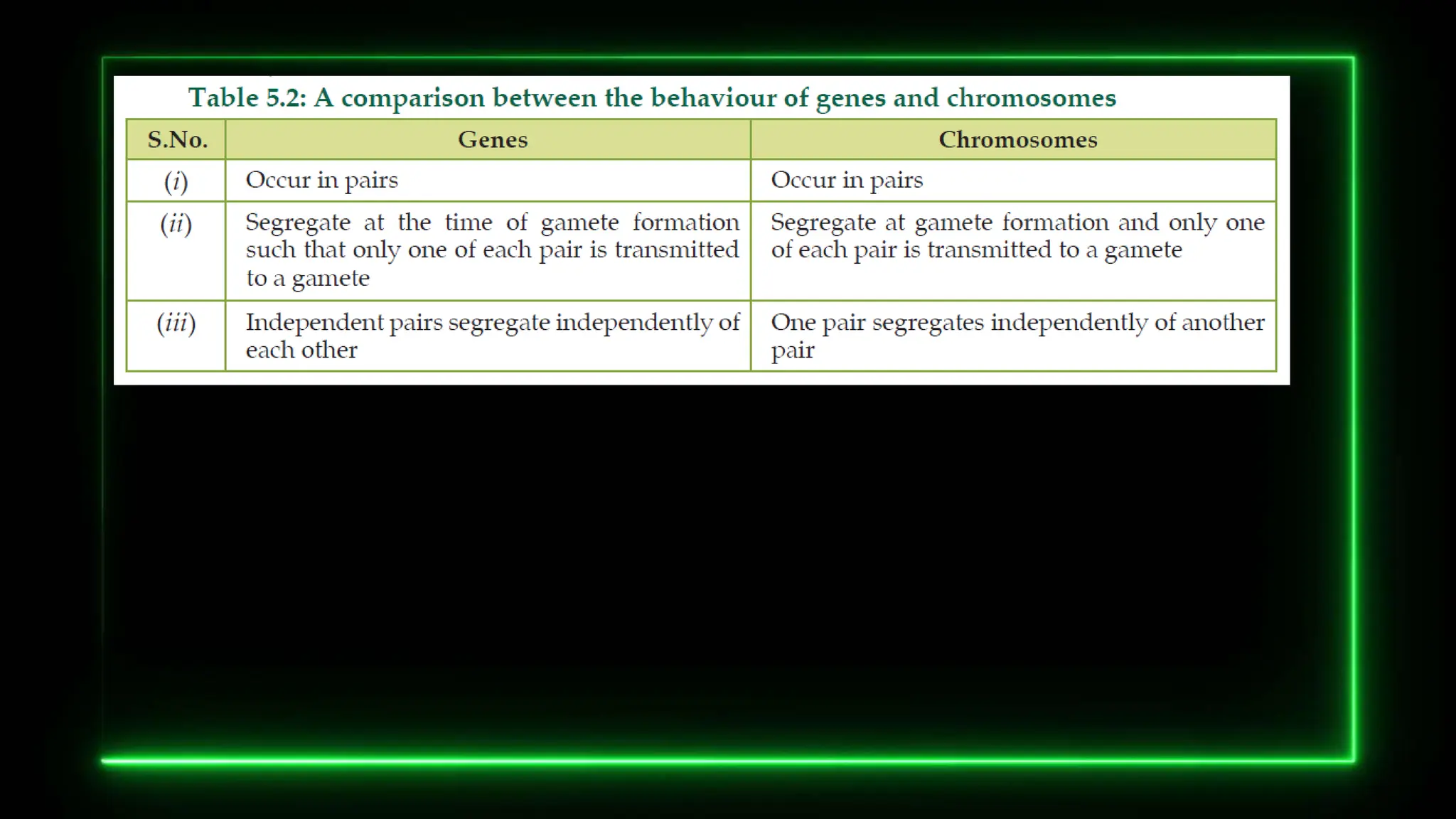 Table 5.2: A comparison between the behaviour of genes and chromosomes

| S.No. | Genes | Chromosomes |
|---|---|---|
| (i) | Occur in pairs | Occur in pairs |
| (ii) | Segregate at the time of gamete formation such that only one of each pair is transmitted to a gamete | Segregate at gamete formation and only one of each pair is transmitted to a gamete |
| (iii) | Independent pairs segregate independently of each other | One pair segregates independently of another pair |